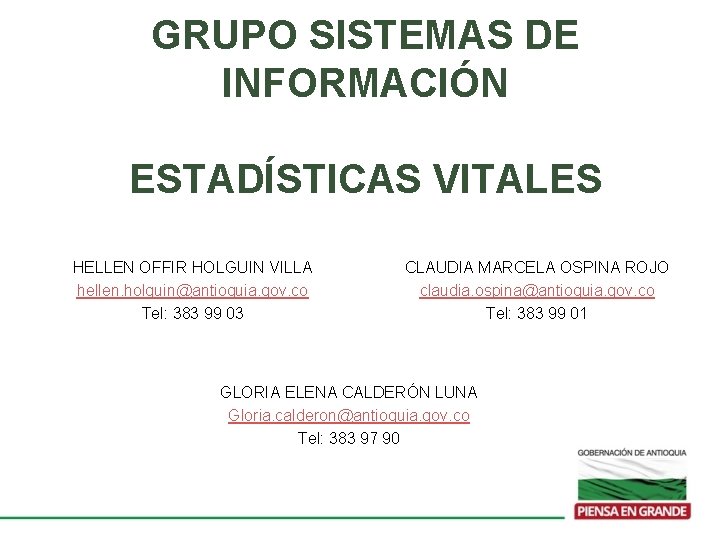 GRUPO SISTEMAS DE INFORMACIÓN

ESTADÍSTICAS VITALES

HELLEN OFFIR HOLGUIN VILLA
hellen.holguin@antioquia.gov.co
Tel: 383 99 03

CLAUDIA MARCELA OSPINA ROJO
claudia.ospina@antioquia.gov.co
Tel: 383 99 01

GLORIA ELENA CALDERÓN LUNA
Gloria.calderon@antioquia.gov.co
Tel: 383 97 90

GOBERNACIÓN DE ANTIOQUIA
PIENSA EN GRANDE